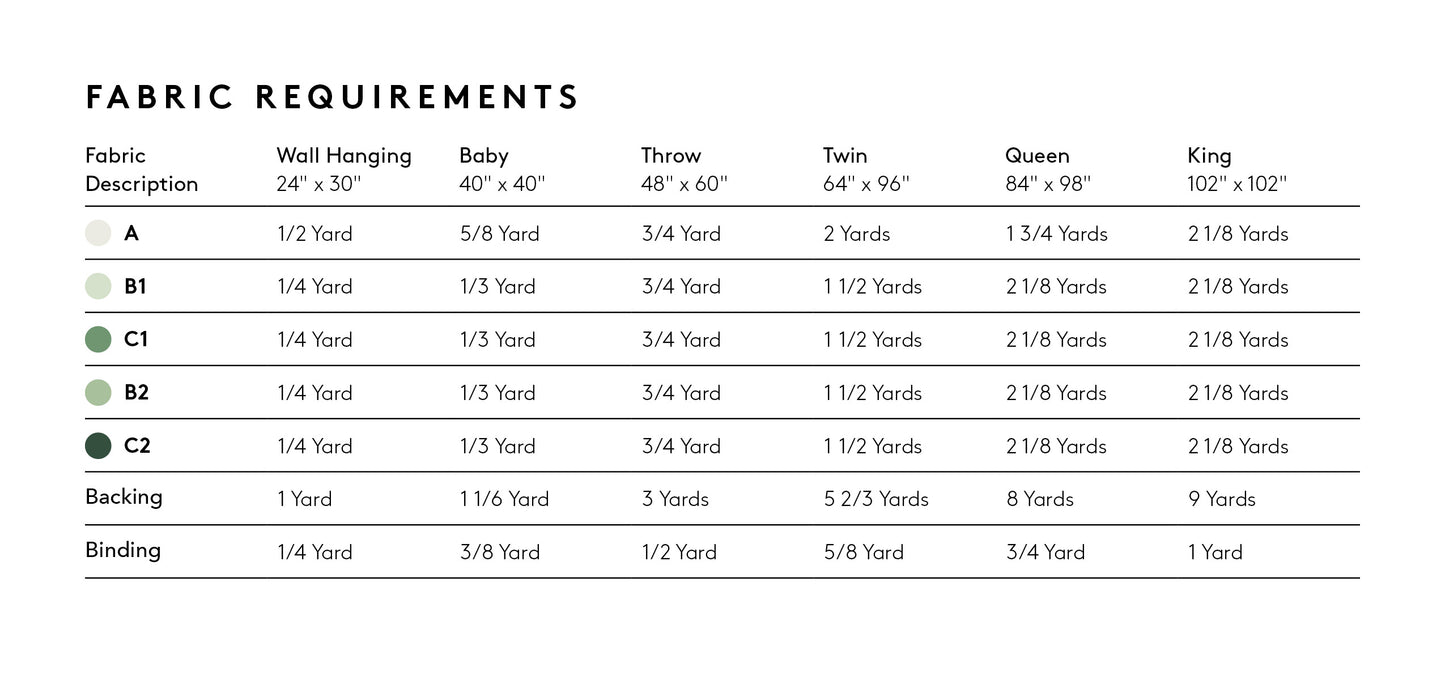 FABRIC REQUIREMENTS

| Fabric Description | Wall Hanging 24" x 30" | Baby 40" x 40" | Throw 48" x 60" | Twin 64" x 96" | Queen 84" x 98" | King 102" x 102" |
|---|---|---|---|---|---|---|
| A | 1/2 Yard | 5/8 Yard | 3/4 Yard | 2 Yards | 1 3/4 Yards | 2 1/8 Yards |
| B1 | 1/4 Yard | 1/3 Yard | 3/4 Yard | 1 1/2 Yards | 2 1/8 Yards | 2 1/8 Yards |
| C1 | 1/4 Yard | 1/3 Yard | 3/4 Yard | 1 1/2 Yards | 2 1/8 Yards | 2 1/8 Yards |
| B2 | 1/4 Yard | 1/3 Yard | 3/4 Yard | 1 1/2 Yards | 2 1/8 Yards | 2 1/8 Yards |
| C2 | 1/4 Yard | 1/3 Yard | 3/4 Yard | 1 1/2 Yards | 2 1/8 Yards | 2 1/8 Yards |
| Backing | 1 Yard | 1 1/6 Yard | 3 Yards | 5 2/3 Yards | 8 Yards | 9 Yards |
| Binding | 1/4 Yard | 3/8 Yard | 1/2 Yard | 5/8 Yard | 3/4 Yard | 1 Yard |